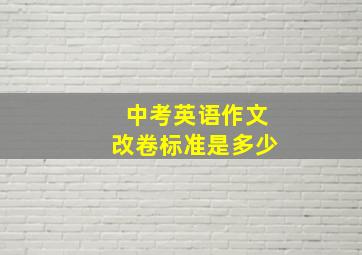 中考英语作文
改卷标准是多少